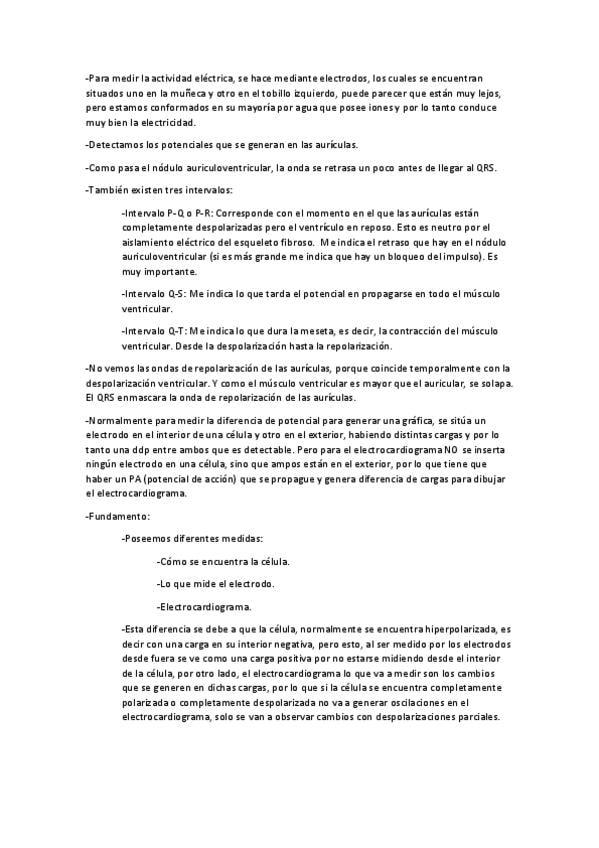 -Para medir la actividad eléctrica, se hace mediante electrodos, los cuales se encuentran situados uno en la muñeca y otro en el tobillo izquierdo, puede parecer que están muy lejos, pero estamos conformados en su mayoría por agua que posee iones y por lo tanto conduce muy bien la electricidad.

-Detectamos los potenciales que se generan en las aurículas.

-Como pasa el nódulo auriculoventricular, la onda se retrasa un poco antes de llegar al QRS.

-También existen tres intervalos:

-Intervalo P-Q o P-R: Corresponde con el momento en el que las aurículas están completamente despolarizadas pero el ventrículo en reposo. Esto es neutro por el aislamiento eléctrico del esqueleto fibroso. Me indica el retraso que hay en el nódulo auriculoventricular (si es más grande me indica que hay un bloqueo del impulso). Es muy importante.

-Intervalo Q-S: Me indica lo que tarda el potencial en propagarse en todo el músculo ventricular.

-Intervalo Q-T: Me indica lo que dura la meseta, es decir, la contracción del músculo ventricular. Desde la despolarización hasta la repolarización.

-No vemos las ondas de repolarización de las aurículas, porque coincide temporalmente con la despolarización ventricular. Y como el músculo ventricular es mayor que el auricular, se solapa. El QRS enmascara la onda de repolarización de las aurículas.

-Normalmente para medir la diferencia de potencial para generar una gráfica, se sitúa un electrodo en el interior de una célula y otro en el exterior, habiendo distintas cargas y por lo tanto una ddp entre ambos que es detectable. Pero para el electrocardiograma NO se inserta ningún electrodo en una célula, sino que ampos están en el exterior, por lo que tiene que haber un PA (potencial de acción) que se propague y genera diferencia de cargas para dibujar el electrocardiograma.

-Fundamento:

-Poseemos diferentes medidas:

-Cómo se encuentra la célula.

-Lo que mide el electrodo.

-Electrocardiograma.

-Esta diferencia se debe a que la célula, normalmente se encuentra hiperpolarizada, es decir con una carga en su interior negativa, pero esto, al ser medido por los electrodos desde fuera se ve como una carga positiva por no estarse midiendo desde el interior de la célula, por otro lado, el electrocardiograma lo que va a medir son los cambios que se generen en dichas cargas, por lo que si la célula se encuentra completamente polarizada o completamente despolarizada no va a generar oscilaciones en el electrocardiograma, solo se van a observar cambios con despolarizaciones parciales.